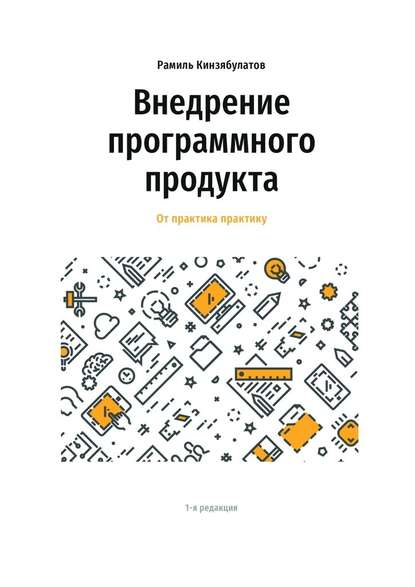 Рамиль Кинзябулатов

Внедрение программного продукта

От практика практику

1-я редакция